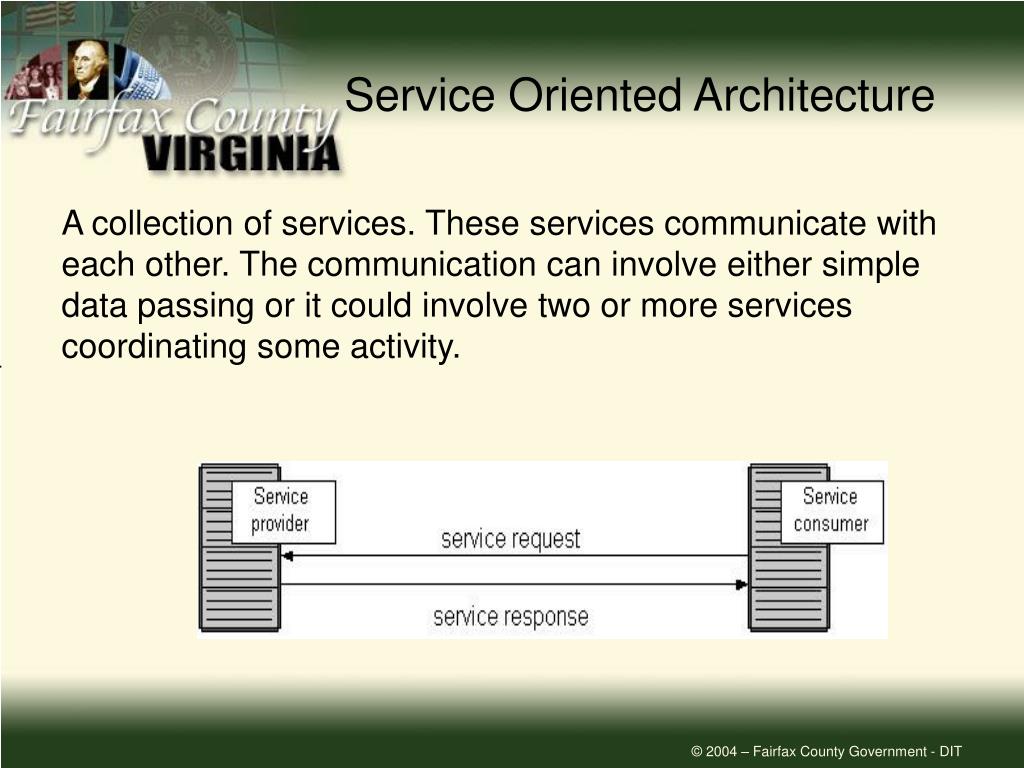 Fairfax County VIRGINIA

Service Oriented Architecture

A collection of services. These services communicate with each other. The communication can involve either simple data passing or it could involve two or more services coordinating some activity.

Service provider

Service consumer

service request

service response

© 2004 – Fairfax County Government - DIT